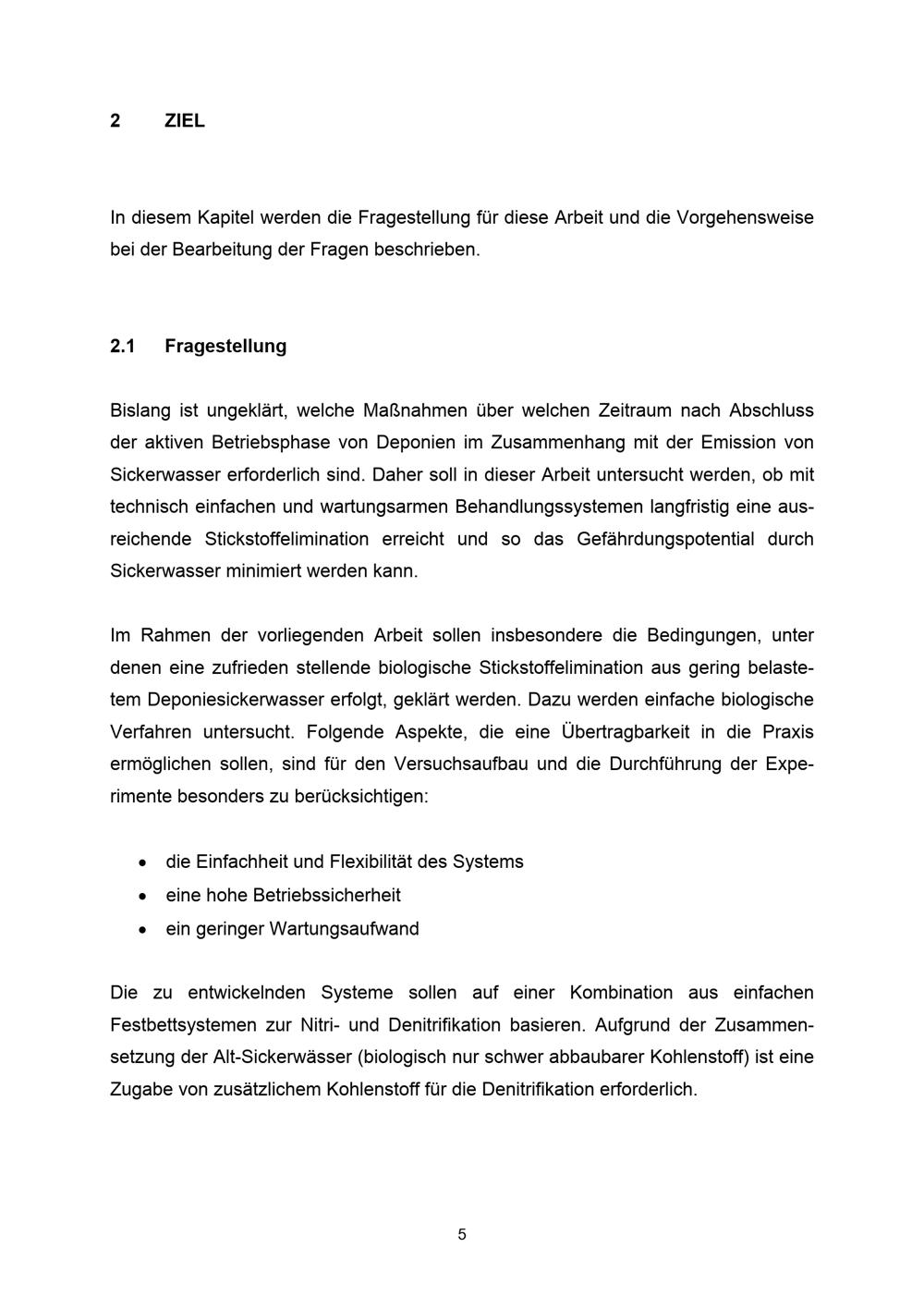 2 ZIEL

In diesem Kapitel werden die Fragestellung für diese Arbeit und die Vorgehensweise bei der Bearbeitung der Fragen beschrieben.

2.1 Fragestellung

Bislang ist ungeklärt, welche Maßnahmen über welchen Zeitraum nach Abschluss der aktiven Betriebsphase von Deponien im Zusammenhang mit der Emission von Sickerwasser erforderlich sind. Daher soll in dieser Arbeit untersucht werden, ob mit technisch einfachen und wartungsarmen Behandlungssystemen langfristig eine ausreichende Stickstoffelimination erreicht und so das Gefährdungspotential durch Sickerwasser minimiert werden kann.

Im Rahmen der vorliegenden Arbeit sollen insbesondere die Bedingungen, unter denen eine zufrieden stellende biologische Stickstoffelimination aus gering belastetem Deponiesickerwasser erfolgt, geklärt werden. Dazu werden einfache biologische Verfahren untersucht. Folgende Aspekte, die eine Übertragbarkeit in die Praxis ermöglichen sollen, sind für den Versuchsaufbau und die Durchführung der Experimente besonders zu berücksichtigen:

• die Einfachheit und Flexibilität des Systems
• eine hohe Betriebssicherheit
• ein geringer Wartungsaufwand

Die zu entwickelnden Systeme sollen auf einer Kombination aus einfachen Festbettsystemen zur Nitri- und Denitrifikation basieren. Aufgrund der Zusammensetzung der Alt-Sickerwässer (biologisch nur schwer abbaubarer Kohlenstoff) ist eine Zugabe von zusätzlichem Kohlenstoff für die Denitrifikation erforderlich.

5